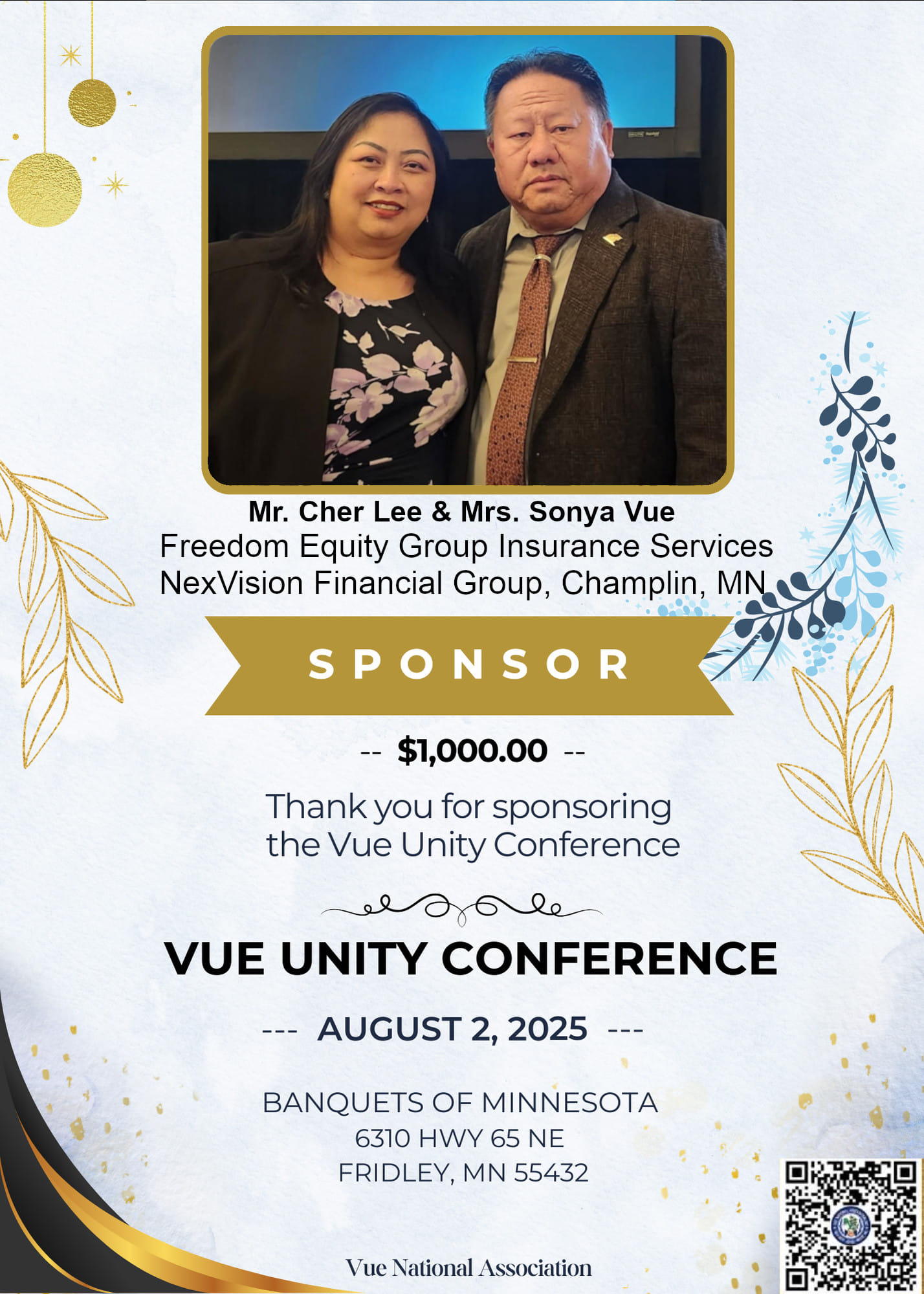 Mr. Cher Lee & Mrs. Sonya Vue
Freedom Equity Group Insurance Services
NexVision Financial Group, Champlin, MN

SPONSOR

-- $1,000.00 --

Thank you for sponsoring the Vue Unity Conference

VUE UNITY CONFERENCE

--- AUGUST 2, 2025 ---

BANQUETS OF MINNESOTA
6310 HWY 65 NE
FRIDLEY, MN 55432

Vue National Association